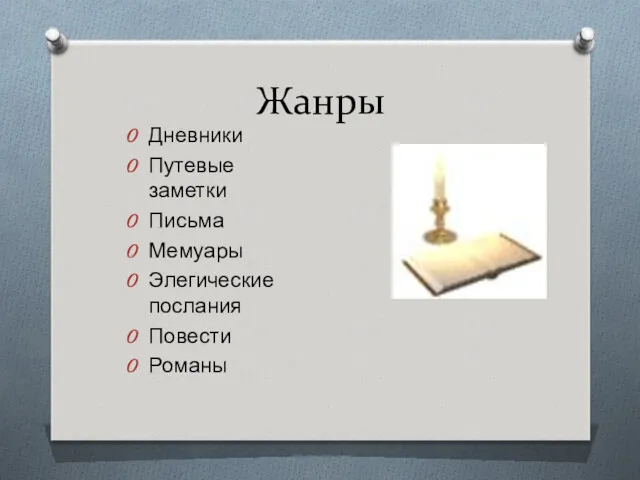 Жанры

Дневники
Путевые заметки
Письма
Мемуары
Элегические послания
Повести
Романы